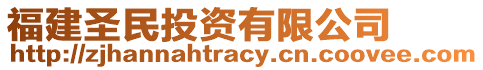 福建圣民投资有限公司
http://zjhannahtracy.cn.coovee.com